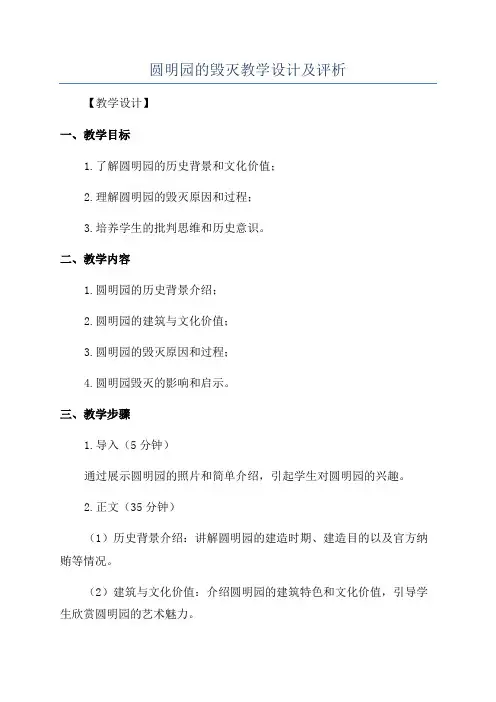 圆明园的毁灭教学设计及评析

【教学设计】

一、教学目标

1.了解圆明园的历史背景和文化价值；

2.理解圆明园的毁灭原因和过程；

3.培养学生的批判思维和历史意识。

二、教学内容

1.圆明园的历史背景介绍；

2.圆明园的建筑与文化价值；

3.圆明园的毁灭原因和过程；

4.圆明园毁灭的影响和启示。

三、教学步骤

1.导入（5分钟）

通过展示圆明园的照片和简单介绍，引起学生对圆明园的兴趣。

2.正文（35分钟）

（1）历史背景介绍：讲解圆明园的建造时期、建造目的以及官方纳贿等情况。

（2）建筑与文化价值：介绍圆明园的建筑特色和文化价值，引导学生欣赏圆明园的艺术魅力。